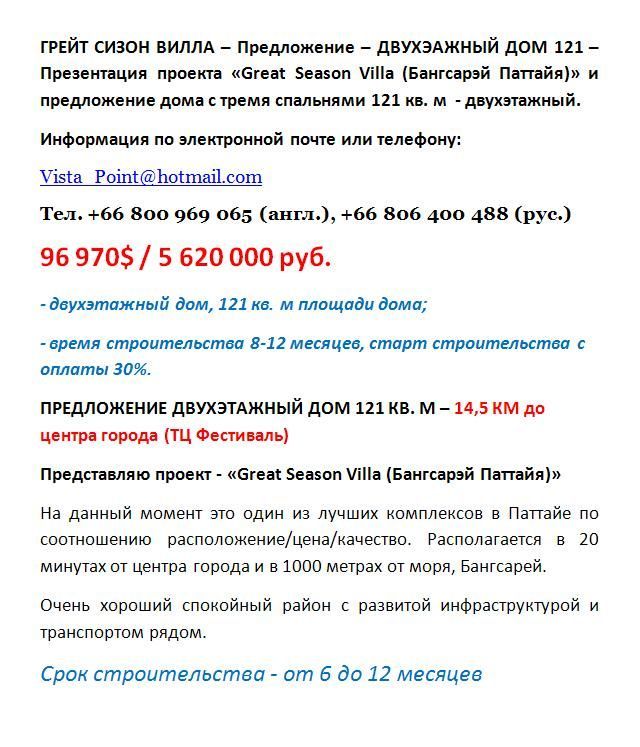 ГРЕЙТ СИЗОН ВИЛЛА – Предложение – ДВУХЭАЖНЫЙ ДОМ 121 – Презентация проекта «Great Season Villa (Бангсарэй Паттайя)» и предложение дома с тремя спальнями 121 кв. м - двухэтажный.

Информация по электронной почте или телефону:

Vista_Point@hotmail.com

Тел. +66 800 969 065 (англ.), +66 806 400 488 (рус.)

96 970$ / 5 620 000 руб.

- двухэтажный дом, 121 кв. м площади дома;

- время строительства 8-12 месяцев, старт строительства с оплаты 30%.

ПРЕДЛОЖЕНИЕ ДВУХЭТАЖНЫЙ ДОМ 121 КВ. М – 14,5 КМ до центра города (ТЦ Фестиваль)

Представляю проект - «Great Season Villa (Бангсарэй Паттайя)»

На данный момент это один из лучших комплексов в Паттайе по соотношению расположение/цена/качество. Располагается в 20 минутах от центра города и в 1000 метрах от моря, Бангсарей.

Очень хороший спокойный район с развитой инфраструктурой и транспортом рядом.

Срок строительства - от 6 до 12 месяцев